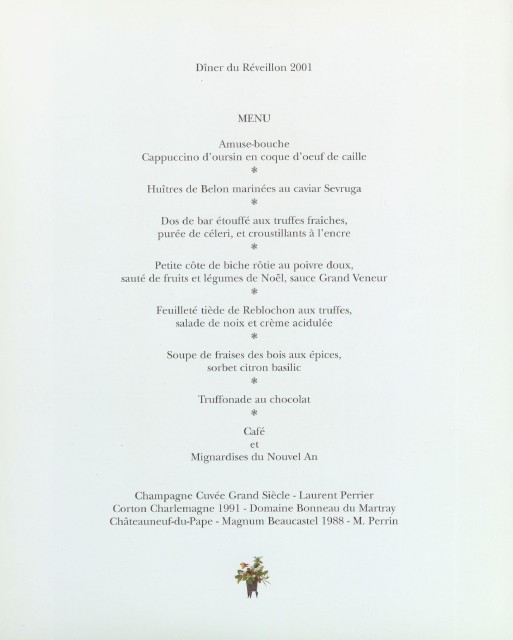 Dîner du Réveillon 2001

MENU

Amuse-bouche
Cappuccino d'oursin en coque d'oeuf de caille
*
Huîtres de Belon marinées au caviar Sevruga
*
Dos de bar étouffé aux truffes fraîches,
purée de céleri, et croustillants à l'encre
*
Petite côte de biche rôtie au poivre doux,
sauté de fruits et légumes de Noël, sauce Grand Veneur
*
Feuilleté tiède de Reblochon aux truffes,
salade de noix et crème acidulée
*
Soupe de fraises des bois aux épices,
sorbet citron basilic
*
Truffonade au chocolat
*
Café
et
Mignardises du Nouvel An

Champagne Cuvée Grand Siècle - Laurent Perrier
Corton Charlemagne 1991 - Domaine Bonneau du Martray
Châteauneuf-du-Pape - Magnum Beaucastel 1988 - M. Perrin